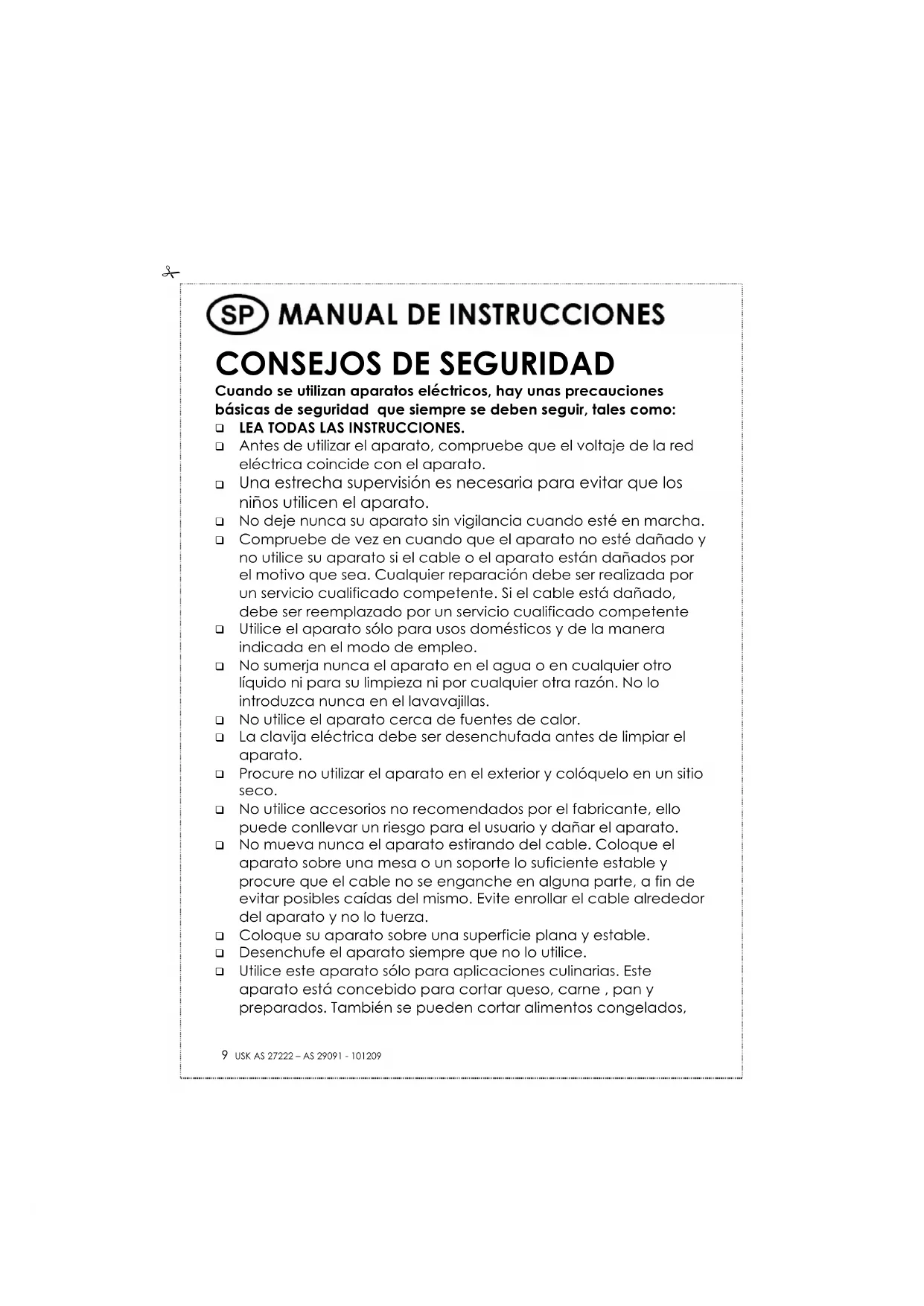 SP MANUAL DE INSTRUCCIONES

CONSEJOS DE SEGURIDAD

Cuando se utilizan aparatos eléctricos, hay unas precauciones básicas de seguridad que siempre se deben seguir, tales como:

❑ LEA TODAS LAS INSTRUCCIONES.
❑ Antes de utilizar el aparato, compruebe que el voltaje de la red eléctrica coincide con el aparato.
❑ Una estrecha supervisión es necesaria para evitar que los niños utilicen el aparato.
❑ No deje nunca su aparato sin vigilancia cuando esté en marcha.
❑ Compruebe de vez en cuando que el aparato no esté dañado y no utilice su aparato si el cable o el aparato están dañados por el motivo que sea. Cualquier reparación debe ser realizada por un servicio cualificado competente. Si el cable está dañado, debe ser reemplazado por un servicio cualificado competente
❑ Utilice el aparato sólo para usos domésticos y de la manera indicada en el modo de empleo.
❑ No sumerja nunca el aparato en el agua o en cualquier otro líquido ni para su limpieza ni por cualquier otra razón. No lo introduzca nunca en el lavavajillas.
❑ No utilice el aparato cerca de fuentes de calor.
❑ La clavija eléctrica debe ser desenchufada antes de limpiar el aparato.
❑ Procure no utilizar el aparato en el exterior y colóquelo en un sitio seco.
❑ No utilice accesorios no recomendados por el fabricante, ello puede conllevar un riesgo para el usuario y dañar el aparato.
❑ No mueva nunca el aparato estirando del cable. Coloque el aparato sobre una mesa o un soporte lo suficiente estable y procure que el cable no se enganche en alguna parte, a fin de evitar posibles caídas del mismo. Evite enrollar el cable alrededor del aparato y no lo tuerza.
❑ Coloque su aparato sobre una superficie plana y estable.
❑ Desenchufe el aparato siempre que no lo utilice.
❑ Utilice este aparato sólo para aplicaciones culinarias. Este aparato está concebido para cortar queso, carne , pan y preparados. También se pueden cortar alimentos congelados,

9 USK AS 27222 – AS 29091 - 101209